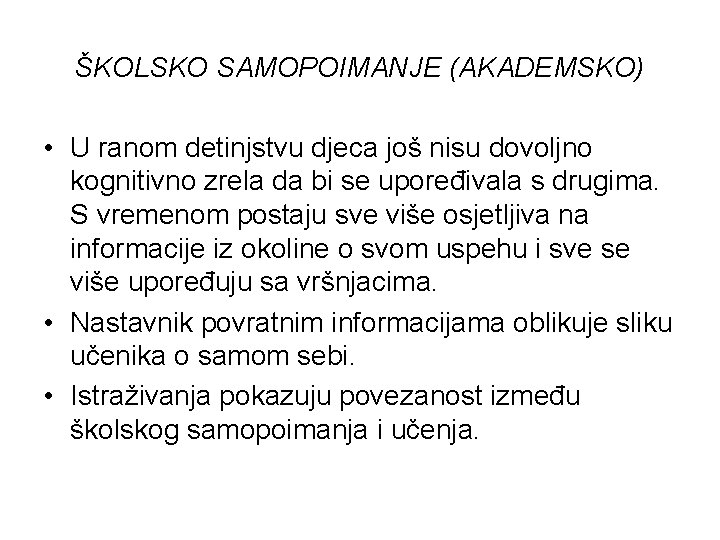 ŠKOLSKO SAMOPOIMANJE (AKADEMSKO)

• U ranom detinjstvu djeca još nisu dovoljno kognitivno zrela da bi se upoređivala s drugima. S vremenom postaju sve više osjetljiva na informacije iz okoline o svom uspehu i sve se više upoređuju sa vršnjacima.

• Nastavnik povratnim informacijama oblikuje sliku učenika o samom sebi.

• Istraživanja pokazuju povezanost između školskog samopoimanja i učenja.